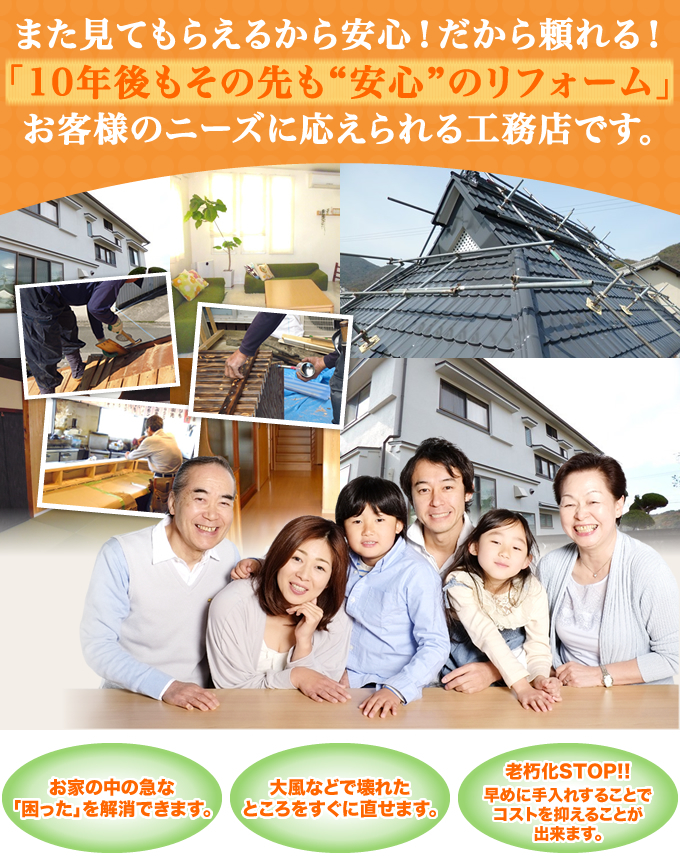 また見てもらえるから安心！だから頼れる！
「10年後もその先も“安心”のリフォーム」
お客様のニーズに応えられる工務店です。

お家の中の急な「困った」を解消できます。

大風などで壊れたところをすぐに直せます。

老朽化STOP!!
早めに手入れすることでコストを抑えることが出来ます。